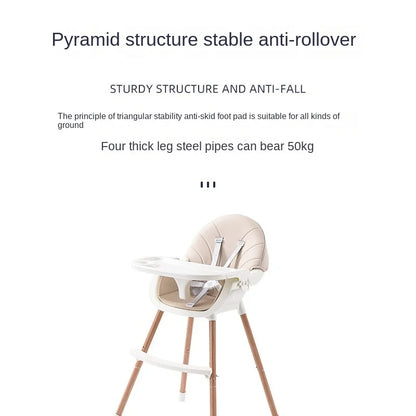 Pyramid structure stable anti-rollover

STURDY STRUCTURE AND ANTI-FALL

The principle of triangular stability anti-skid foot pad is suitable for all kinds of ground

Four thick leg steel pipes can bear 50kg